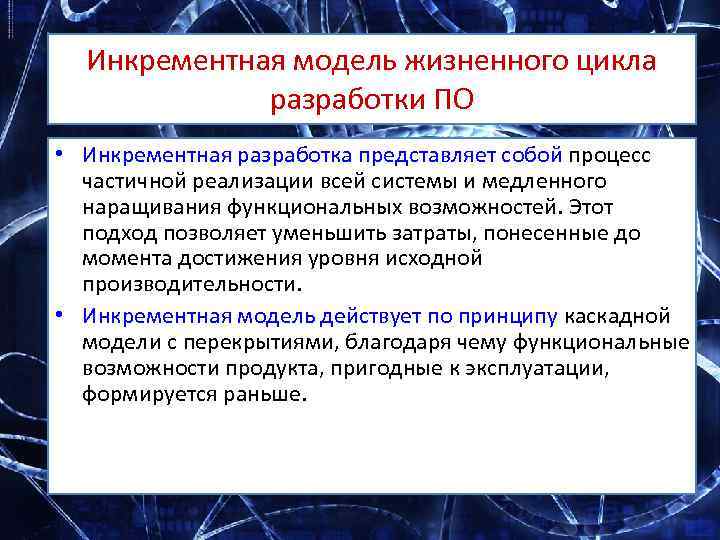 Инкрементная модель жизненного цикла разработки ПО

• Инкрементная разработка представляет собой процесс частичной реализации всей системы и медленного наращивания функциональных возможностей. Этот подход позволяет уменьшить затраты, понесенные до момента достижения уровня исходной производительности.

• Инкрементная модель действует по принципу каскадной модели с перекрытиями, благодаря чему функциональные возможности продукта, пригодные к эксплуатации, формируется раньше.